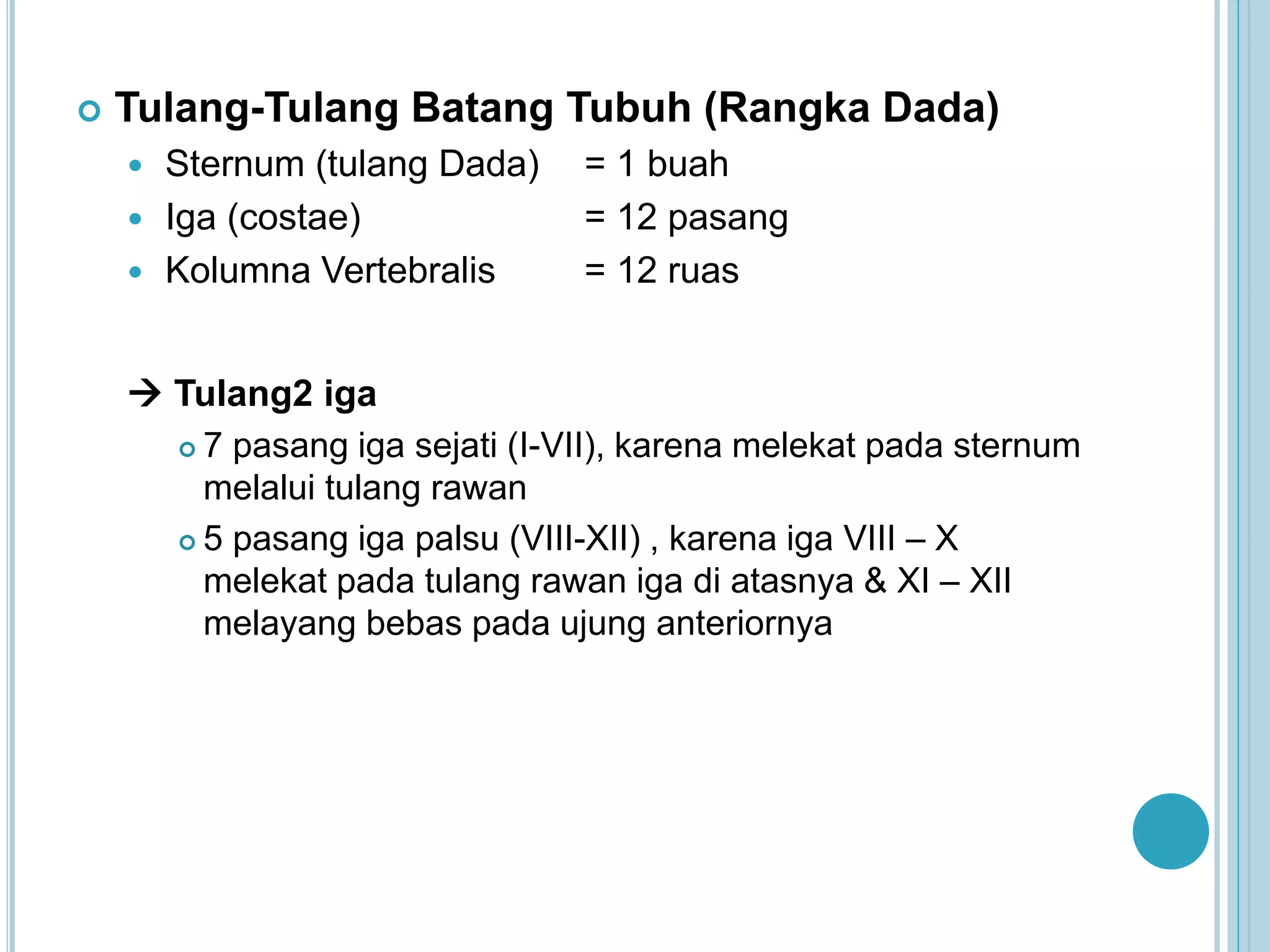 Tulang-Tulang Batang Tubuh (Rangka Dada)

Sternum (tulang Dada) = 1 buah
Iga (costae) = 12 pasang
Kolumna Vertebralis = 12 ruas

→ Tulang2 iga

7 pasang iga sejati (I-VII), karena melekat pada sternum melalui tulang rawan

5 pasang iga palsu (VIII-XII) , karena iga VIII – X melekat pada tulang rawan iga di atasnya & XI – XII melayang bebas pada ujung anteriornya